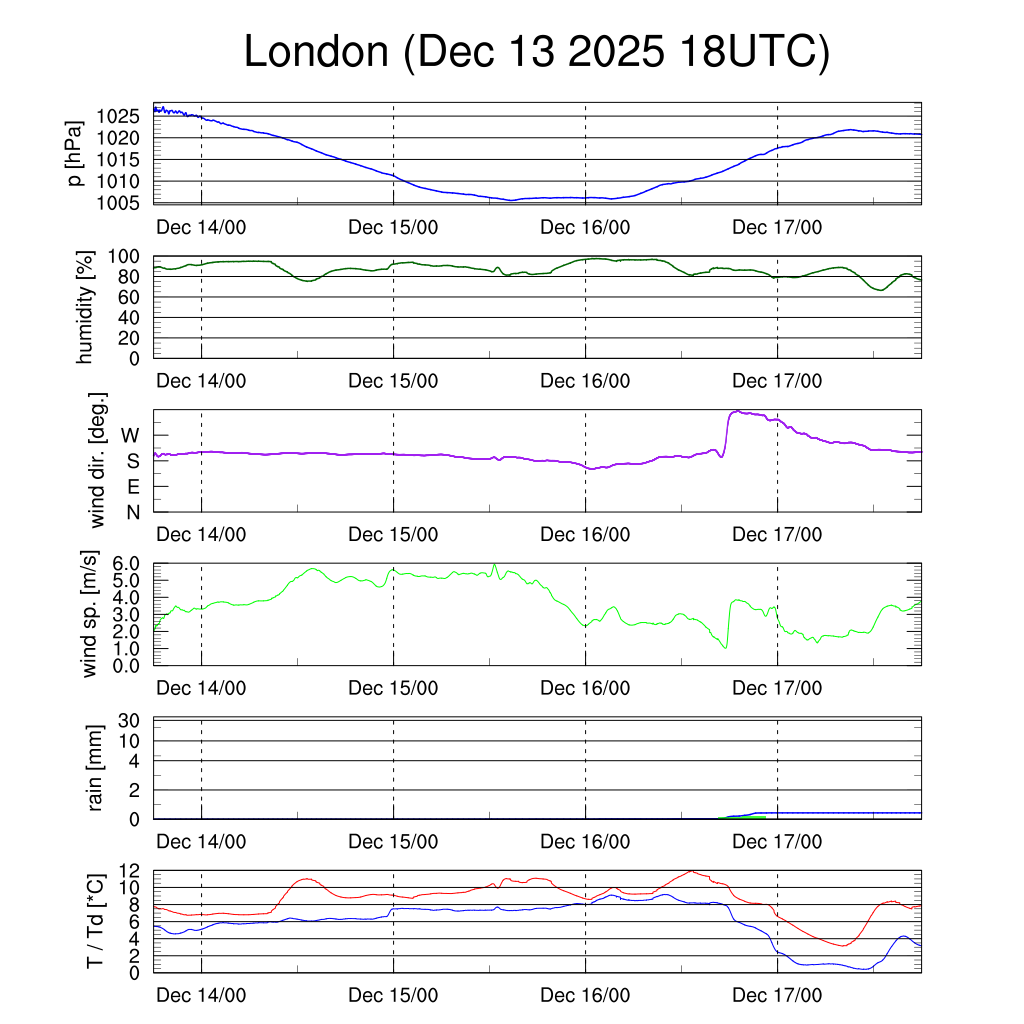 London (Dec 13 2025 18UTC)

p [hPa]
1025
1020
1015
1010
1005
Dec 14/00
Dec 15/00
Dec 16/00
Dec 17/00

humidity [%]
100
80
60
40
20
0
Dec 14/00
Dec 15/00
Dec 16/00
Dec 17/00

wind dir. [deg.]
W
S
E
N
Dec 14/00
Dec 15/00
Dec 16/00
Dec 17/00

wind sp. [m/s]
6.0
5.0
4.0
3.0
2.0
1.0
0.0
Dec 14/00
Dec 15/00
Dec 16/00
Dec 17/00

rain [mm]
30
10
4
2
0
Dec 14/00
Dec 15/00
Dec 16/00
Dec 17/00

T / Td [*C]
12
10
8
6
4
2
0
Dec 14/00
Dec 15/00
Dec 16/00
Dec 17/00